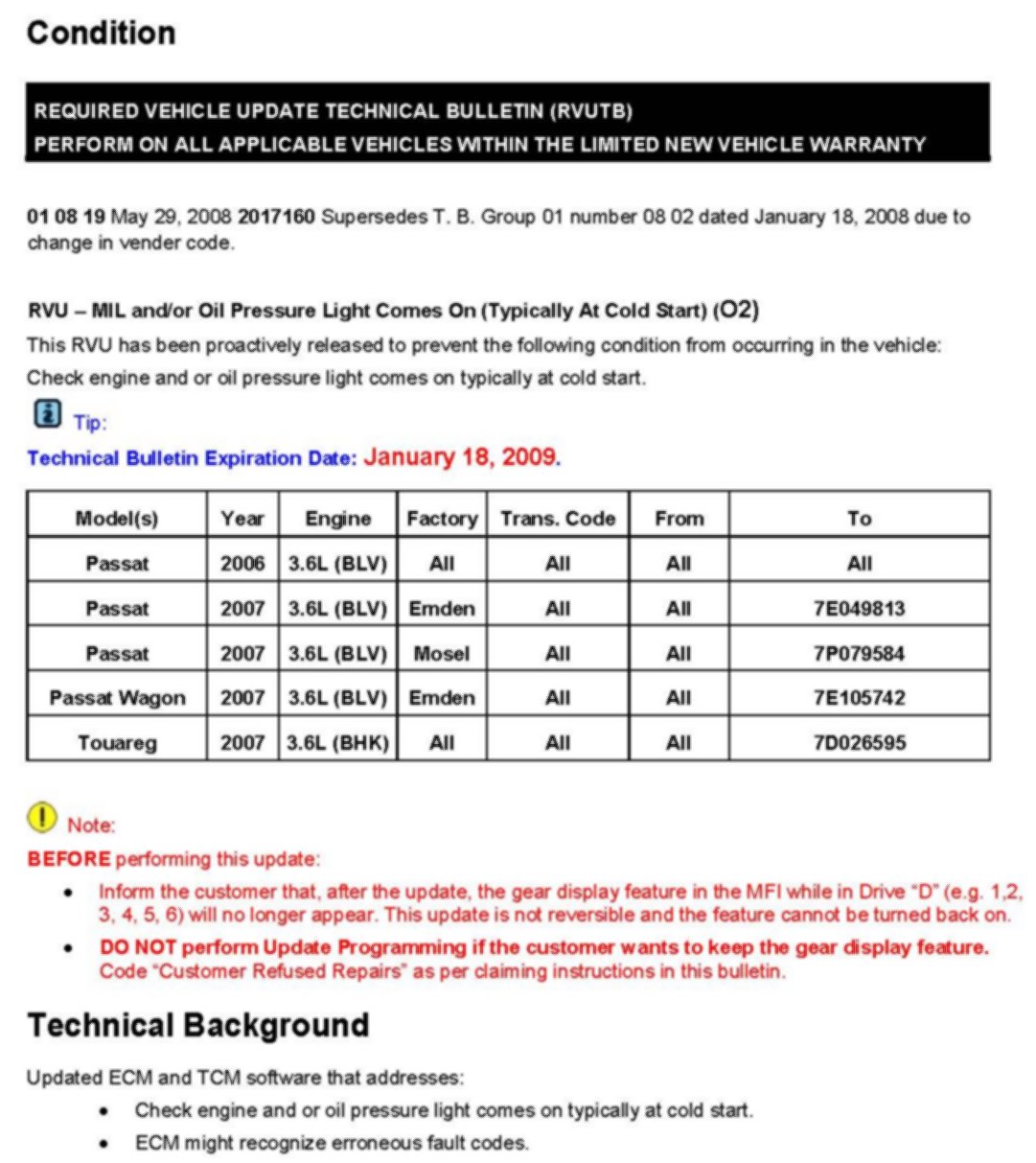 Condition

REQUIRED VEHICLE UPDATE TECHNICAL BULLETIN (RVUTB)
PERFORM ON ALL APPLICABLE VEHICLES WITHIN THE LIMITED NEW VEHICLE WARRANTY

01 08 19 May 29, 2008 2017160 Supersedes T. B. Group 01 number 08 02 dated January 18, 2008 due to change in vender code.

RVU – MIL and/or Oil Pressure Light Comes On (Typically At Cold Start) (O2)
This RVU has been proactively released to prevent the following condition from occurring in the vehicle:
Check engine and or oil pressure light comes on typically at cold start.

Tip:
Technical Bulletin Expiration Date: January 18, 2009.

| Model(s) | Year | Engine | Factory | Trans. Code | From | To |
|---|---|---|---|---|---|---|
| Passat | 2006 | 3.6L (BLV) | All | All | All | All |
| Passat | 2007 | 3.6L (BLV) | Emden | All | All | 7E049813 |
| Passat | 2007 | 3.6L (BLV) | Mosel | All | All | 7P079584 |
| Passat Wagon | 2007 | 3.6L (BLV) | Emden | All | All | 7E105742 |
| Touareg | 2007 | 3.6L (BHK) | All | All | All | 7D026595 |

Note:
BEFORE performing this update:
• Inform the customer that, after the update, the gear display feature in the MFI while in Drive "D" (e.g. 1,2, 3, 4, 5, 6) will no longer appear. This update is not reversible and the feature cannot be turned back on.
• DO NOT perform Update Programming if the customer wants to keep the gear display feature. Code "Customer Refused Repairs" as per claiming instructions in this bulletin.

Technical Background

Updated ECM and TCM software that addresses:
• Check engine and or oil pressure light comes on typically at cold start.
• ECM might recognize erroneous fault codes.